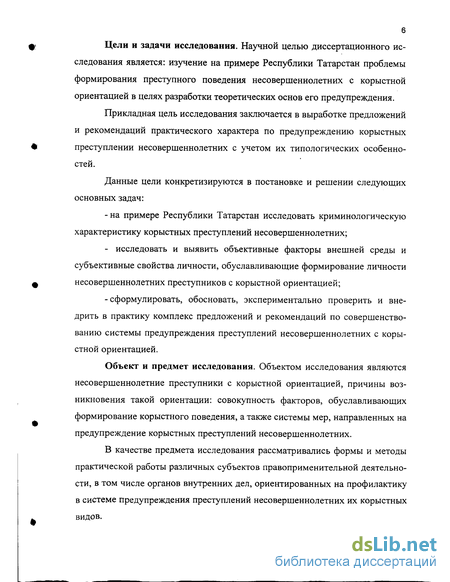 6

**Цели и задачи исследования**. Научной целью диссертационного исследования является: изучение на примере Республики Татарстан проблемы формирования преступного поведения несовершеннолетних с корыстной ориентацией в целях разработки теоретических основ его предупреждения.

Прикладная цель исследования заключается в выработке предложений и рекомендаций практического характера по предупреждению корыстных преступлении несовершеннолетних с учетом их типологических особенностей.

Данные цели конкретизируются в постановке и решении следующих основных задач:

- на примере Республики Татарстан исследовать криминологическую характеристику корыстных преступлений несовершеннолетних;

- исследовать и выявить объективные факторы внешней среды и субъективные свойства личности, обуславливающие формирование личности несовершеннолетних преступников с корыстной ориентацией;

- сформулировать, обосновать, экспериментально проверить и внедрить в практику комплекс предложений и рекомендаций по совершенствованию системы предупреждения преступлений несовершеннолетних с корыстной ориентацией.

**Объект и предмет исследования**. Объектом исследования являются несовершеннолетние преступники с корыстной ориентацией, причины возникновения такой ориентации: совокупность факторов, обуславливающих формирование корыстного поведения, а также системы мер, направленных на предупреждение корыстных преступлений несовершеннолетних.

В качестве предмета исследования рассматривались формы и методы практической работы различных субъектов правоприменительной деятельности, в том числе органов внутренних дел, ориентированных на профилактику в системе предупреждения преступлений несовершеннолетних их корыстных видов.

dsLib.net
библиотека диссертаций